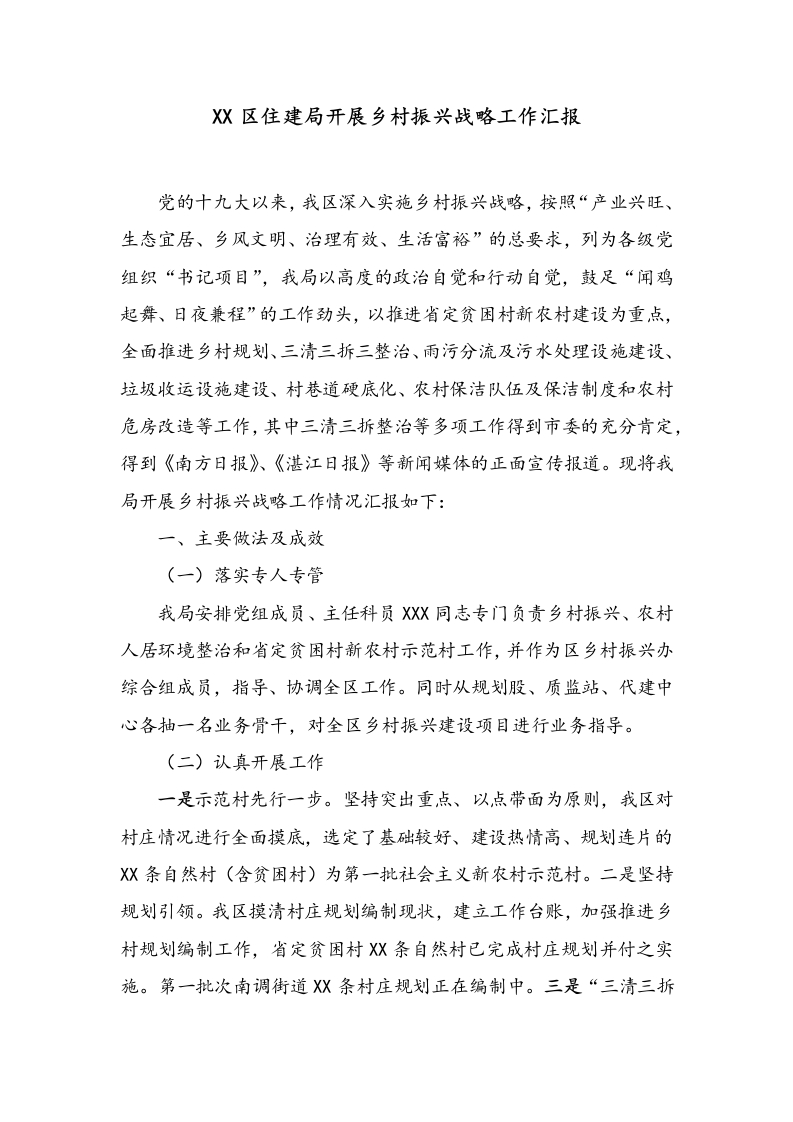 XX区住建局开展乡村振兴战略工作汇报

党的十九大以来，我区深入实施乡村振兴战略，按照“产业兴旺、生态宜居、乡风文明、治理有效、生活富裕”的总要求，列为各级党组织“书记项目”，我局以高度的政治自觉和行动自觉，鼓足“闻鸡起舞、日夜兼程”的工作劲头，以推进省定贫困村新农村建设为重点，全面推进乡村规划、三清三拆三整治、雨污分流及污水处理设施建设、垃圾收运设施建设、村巷道硬底化、农村保洁队伍及保洁制度和农村危房改造等工作，其中三清三拆整治等多项工作得到市委的充分肯定，得到《南方日报》、《湛江日报》等新闻媒体的正面宣传报道。现将我局开展乡村振兴战略工作情况汇报如下：

一、主要做法及成效

（一）落实专人专管

我局安排党组成员、主任科员XXX同志专门负责乡村振兴、农村人居环境整治和省定贫困村新农村示范村工作，并作为区乡村振兴办综合组成员，指导、协调全区工作。同时从规划股、质监站、代建中心各抽一名业务骨干，对全区乡村振兴建设项目进行业务指导。

（二）认真开展工作

一是示范村先行一步。坚持突出重点、以点带面为原则，我区对村庄情况进行全面摸底，选定了基础较好、建设热情高、规划连片的XX条自然村（含贫困村）为第一批社会主义新农村示范村。二是坚持规划引领。我区摸清村庄规划编制现状，建立工作台账，加强推进乡村规划编制工作，省定贫困村XX条自然村已完成村庄规划并付之实施。第一批次南调街道XX条村庄规划正在编制中。三是“三清三拆